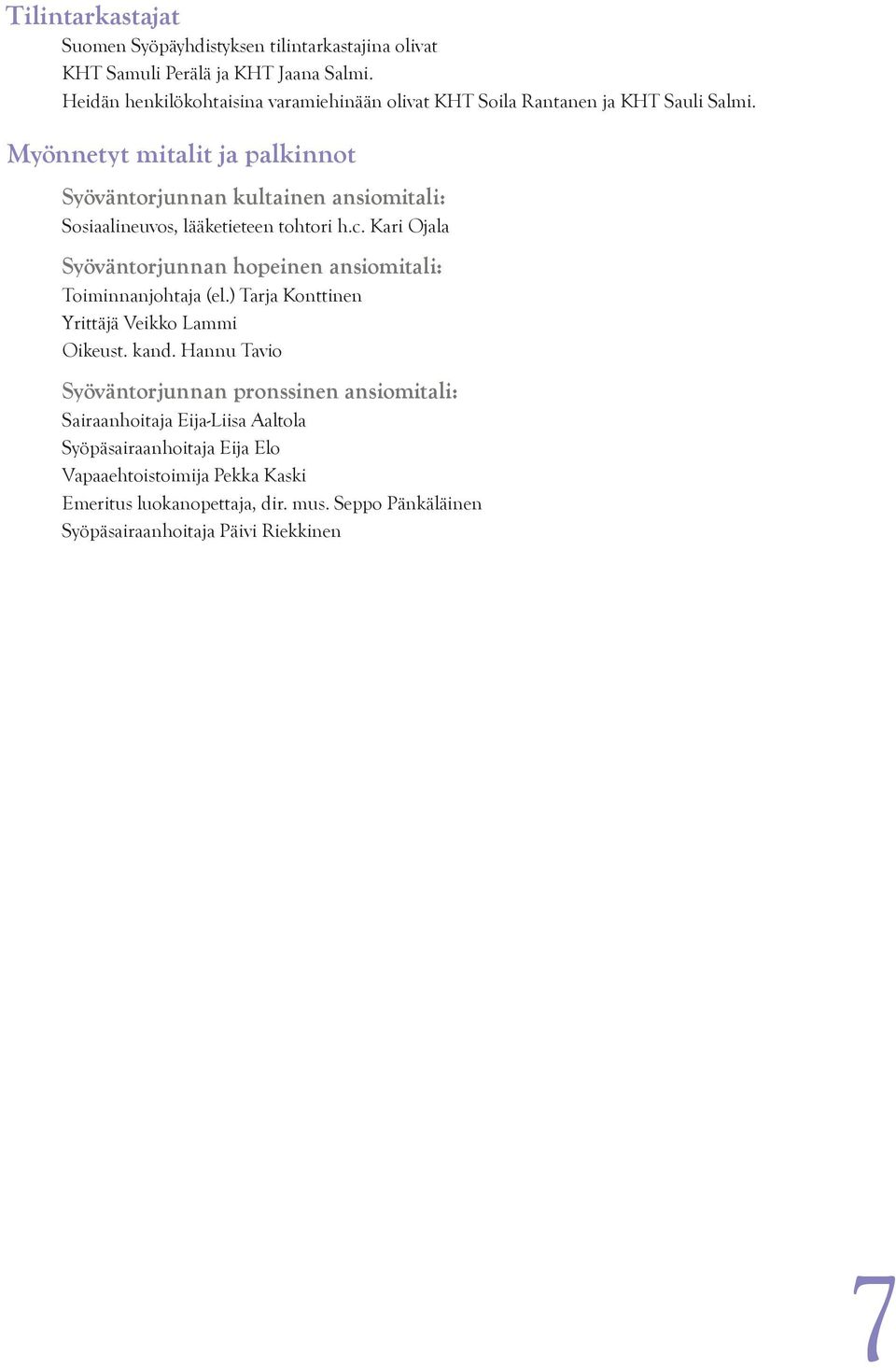 Tilintarkastajat

Suomen Syöpäyhdistyksen tilintarkastajina olivat KHT Samuli Perälä ja KHT Jaana Salmi. Heidän henkilökohtaisina varamiehinään olivat KHT Soila Rantanen ja KHT Sauli Salmi.

Myönnetyt mitalit ja palkinnot

Syöväntorjunnan kultainen ansiomitali:
Sosiaalineuvos, lääketieteen tohtori h.c. Kari Ojala

Syöväntorjunnan hopeinen ansiomitali:
Toiminnanjohtaja (el.) Tarja Konttinen
Yrittäjä Veikko Lammi
Oikeust. kand. Hannu Tavio

Syöväntorjunnan pronssinen ansiomitali:
Sairaanhoitaja Eija-Liisa Aaltola
Syöpäsairaanhoitaja Eija Elo
Vapaaehtoistoimija Pekka Kaski
Emeritus luokanopettaja, dir. mus. Seppo Pänkäläinen
Syöpäsairaanhoitaja Päivi Riekkinen

7